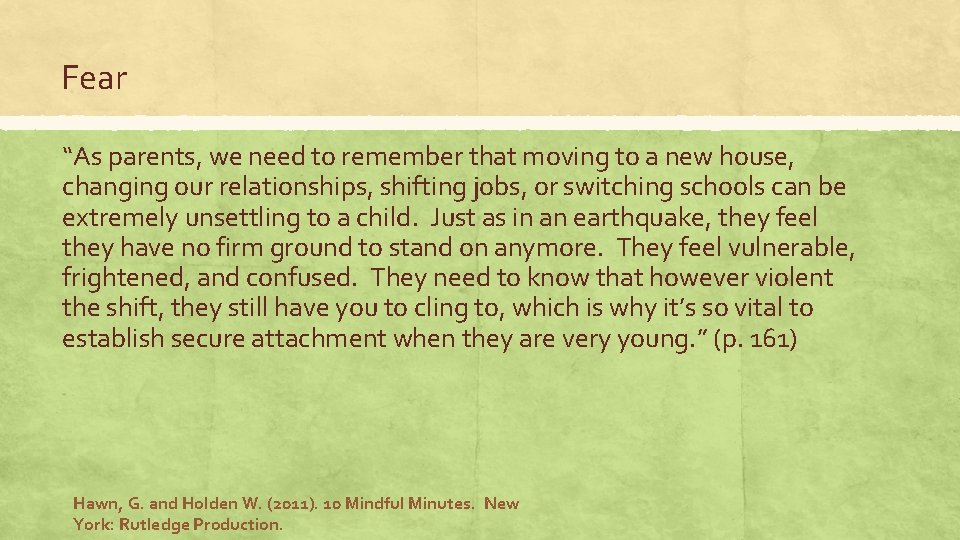 Fear

“As parents, we need to remember that moving to a new house, changing our relationships, shifting jobs, or switching schools can be extremely unsettling to a child.  Just as in an earthquake, they feel they have no firm ground to stand on anymore.  They feel vulnerable, frightened, and confused.  They need to know that however violent the shift, they still have you to cling to, which is why it’s so vital to establish secure attachment when they are very young.” (p. 161)

Hawn, G. and Holden W. (2011). 10 Mindful Minutes.  New York: Rutledge Production.